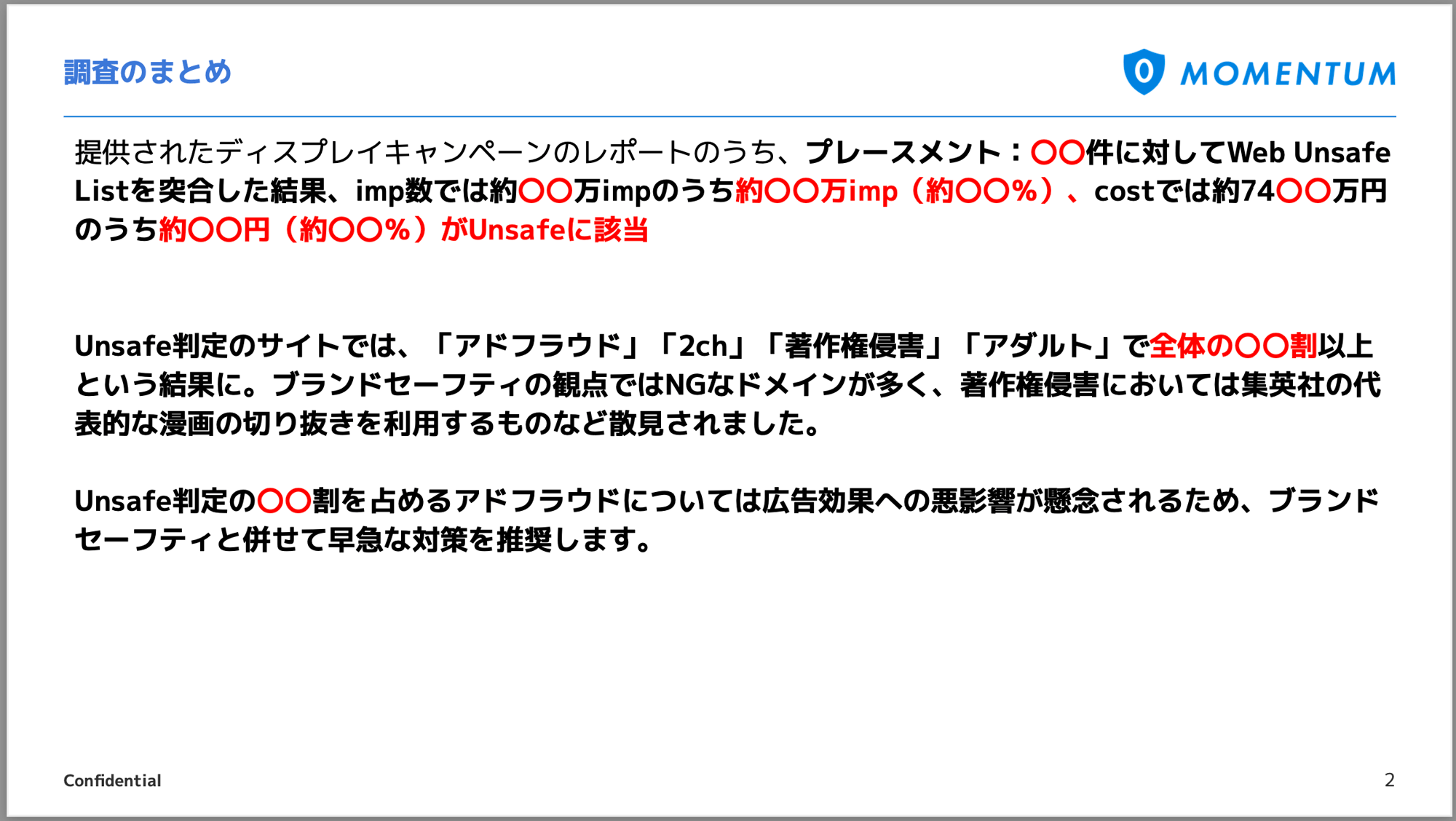 調査のまとめ

MOMENTUM

提供されたディスプレイキャンペーンのレポートのうち、プレースメント：〇〇件に対してWeb Unsafe Listを突合した結果、imp数では約〇〇万impのうち約〇〇万imp（約〇〇%）、costでは約74〇〇万円のうち約〇〇円（約〇〇%）がUnsafeに該当

Unsafe判定のサイトでは、「アドフラウド」「2ch」「著作権侵害」「アダルト」で全体の〇〇割以上という結果に。ブランドセーフティの観点ではNGなドメインが多く、著作権侵害においては集英社の代表的な漫画の切り抜きを利用するものなど散見されました。

Unsafe判定の〇〇割を占めるアドフラウドについては広告効果への悪影響が懸念されるため、ブランドセーフティと併せて早急な対策を推奨します。

Confidential

2